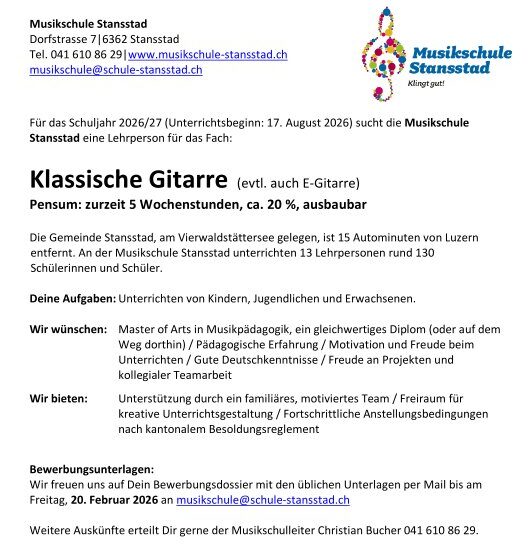 Musikschule Stansstad
Dorfstrasse 7|6362 Stansstad
Tel. 041 610 86 29|www.musikschule-stansstad.ch
musikschule@schule-stansstad.ch

Musikschule Stansstad
Klingt gut!

Für das Schuljahr 2026/27 (Unterrichtsbeginn: 17. August 2026) sucht die Musikschule Stansstad eine Lehrperson für das Fach:

Klassische Gitarre (evtl. auch E-Gitarre)
Pensum: zurzeit 5 Wochenstunden, ca. 20 %, ausbaubar

Die Gemeinde Stansstad, am Vierwaldstättersee gelegen, ist 15 Autominuten von Luzern entfernt. An der Musikschule Stansstad unterrichten 13 Lehrpersonen rund 130 Schülerinnen und Schüler.

Deine Aufgaben: Unterrichten von Kindern, Jugendlichen und Erwachsenen.

Wir wünschen: Master of Arts in Musikpädagogik, ein gleichwertiges Diplom (oder auf dem Weg dorthin) / Pädagogische Erfahrung / Motivation und Freude beim Unterrichten / Gute Deutschkenntnisse / Freude an Projekten und kollegialer Teamarbeit

Wir bieten: Unterstützung durch ein familiäres, motiviertes Team / Freiraum für kreative Unterrichtsgestaltung / Fortschrittliche Anstellungsbedingungen nach kantonalem Besoldungsreglement

Bewerbungsunterlagen:
Wir freuen uns auf Dein Bewerbungsdossier mit den üblichen Unterlagen per Mail bis am Freitag, 20. Februar 2026 an musikschule@schule-stansstad.ch

Weitere Auskünfte erteilt Dir gerne der Musikschulleiter Christian Bucher 041 610 86 29.